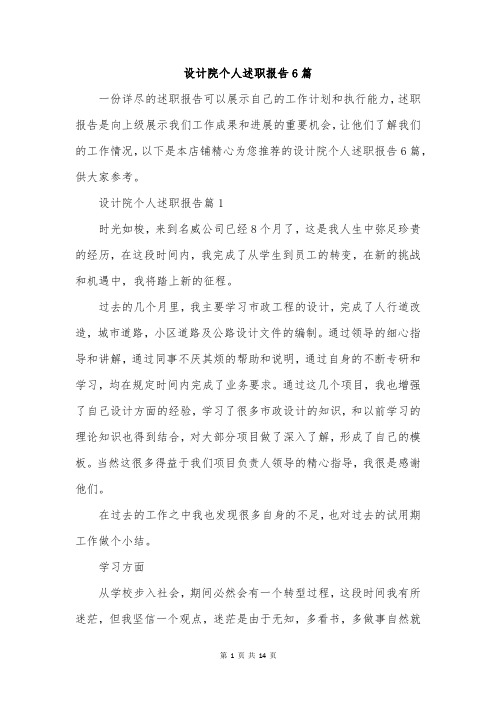 设计院个人述职报告6篇

一份详尽的述职报告可以展示自己的工作计划和执行能力，述职报告是向上级展示我们工作成果和进展的重要机会，让他们了解我们的工作情况，以下是本店铺精心为您推荐的设计院个人述职报告6篇，供大家参考。

设计院个人述职报告篇1

时光如梭，来到名威公司已经8个月了，这是我人生中弥足珍贵的经历，在这段时间内，我完成了从学生到员工的转变，在新的挑战和机遇中，我将踏上新的征程。

过去的几个月里，我主要学习市政工程的设计，完成了人行道改造，城市道路，小区道路及公路设计文件的编制。通过领导的细心指导和讲解，通过同事不厌其烦的帮助和说明，通过自身的不断专研和学习，均在规定时间内完成了业务要求。通过这几个项目，我也增强了自己设计方面的经验，学习了很多市政设计的知识，和以前学习的理论知识也得到结合，对大部分项目做了深入了解，形成了自己的模板。当然这很多得益于我们项目负责人领导的精心指导，我很是感谢他们。

在过去的工作之中我也发现很多自身的不足，也对过去的试用期工作做个小结。

学习方面

从学校步入社会，期间必然会有一个转型过程，这段时间我有所迷茫，但我坚信一个观点，迷茫是由于无知，多看书，多做事自然就

第 1 页 共 14 页